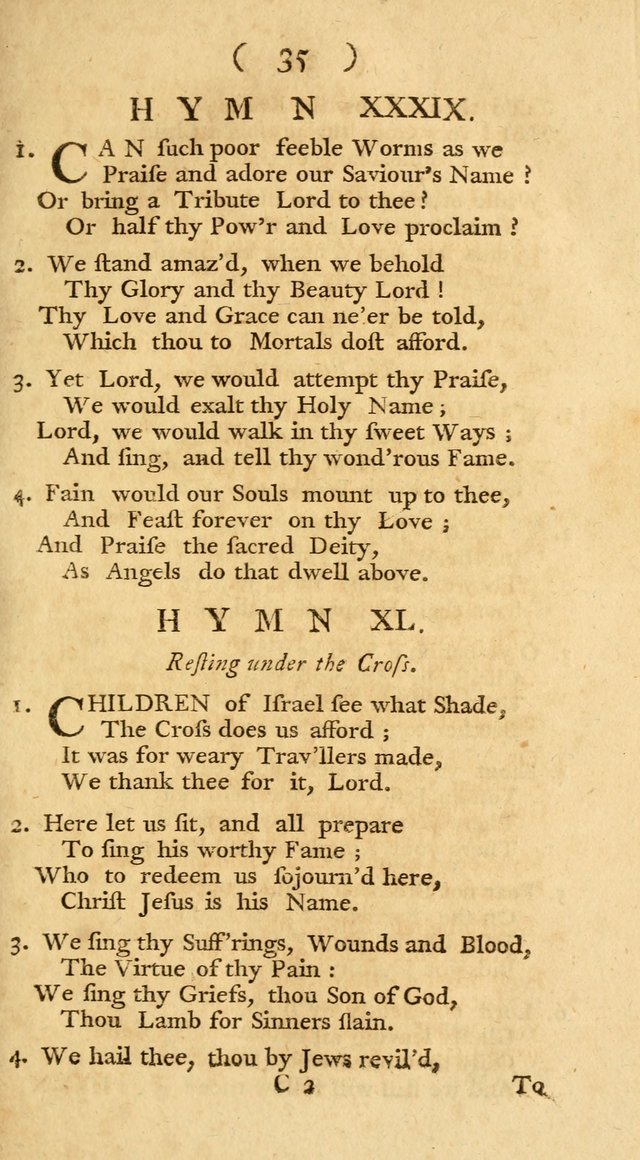 ( 35 )

HYMN XXXIX.

1. CAN ſuch poor feeble Worms as we
Praiſe and adore our Saviour's Name ?
Or bring a Tribute Lord to thee ?
Or half thy Pow'r and Love proclaim ?

2. We ſtand amaz'd, when we behold
Thy Glory and thy Beauty Lord !
Thy Love and Grace can ne'er be told,
Which thou to Mortals doſt afford.

3. Yet Lord, we would attempt thy Praiſe,
We would exalt thy Holy Name ;
Lord, we would walk in thy ſweet Ways ;
And ſing, and tell thy wond'rous Fame.

4. Fain would our Souls mount up to thee,
And Feaſt forever on thy Love ;
And Praiſe the ſacred Deity,
As Angels do that dwell above.

HYMN XL.

Reſting under the Croſs.

1. CHILDREN of Iſrael ſee what Shade,
The Croſs does us afford ;
It was for weary Trav'llers made,
We thank thee for it, Lord.

2. Here let us ſit, and all prepare
To ſing his worthy Fame ;
Who to redeem us ſojourn'd here,
Chriſt Jeſus is his Name.

3. We ſing thy Suff'rings, Wounds and Blood,
The Virtue of thy Pain :
We ſing thy Griefs, thou Son of God,
Thou Lamb for Sinners ſlain.

4. We hail thee, thou by Jews revil'd,

C 2 To